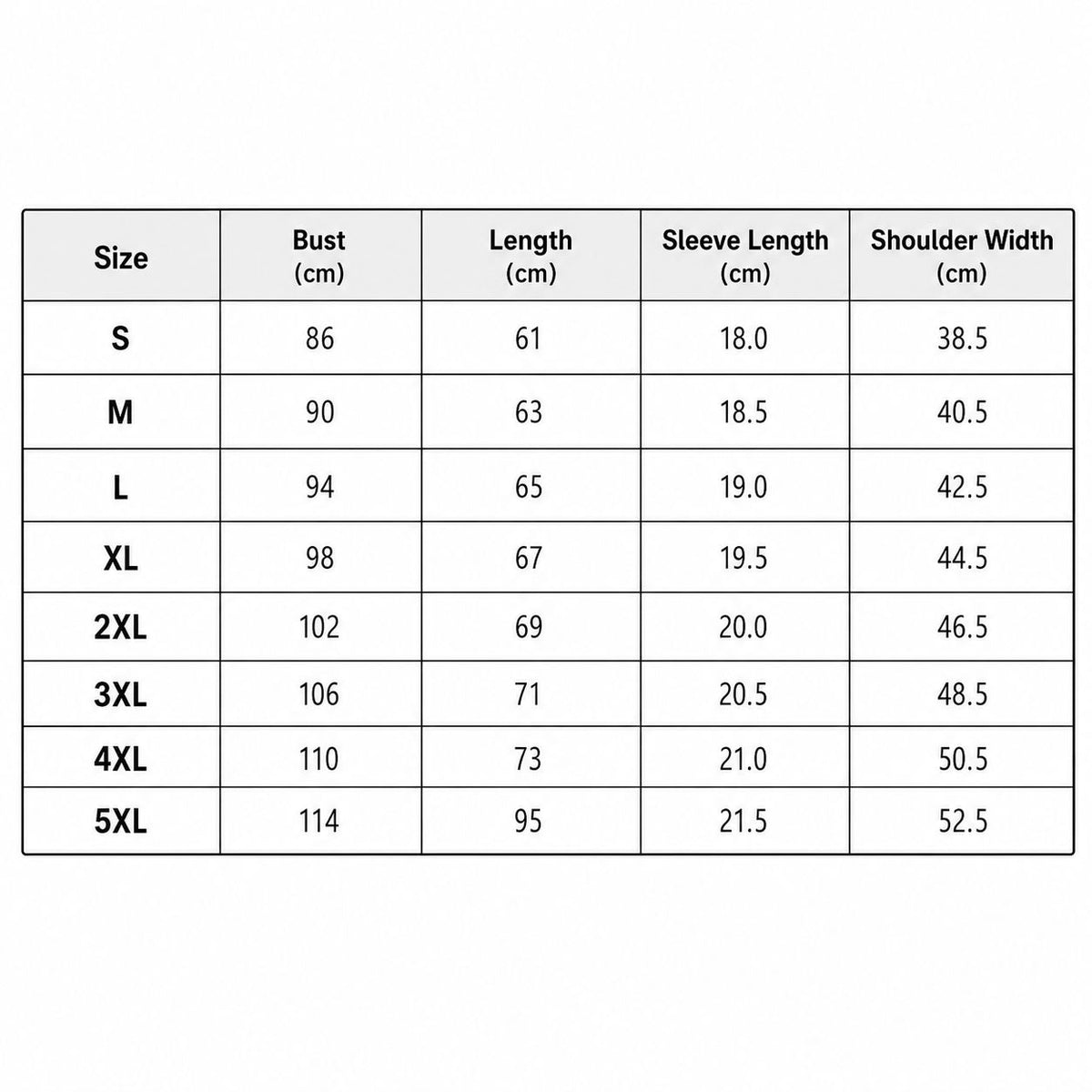 | Size | Bust (cm) | Length (cm) | Sleeve Length (cm) | Shoulder Width (cm) |
|---|---|---|---|---|
| S | 86 | 61 | 18.0 | 38.5 |
| M | 90 | 63 | 18.5 | 40.5 |
| L | 94 | 65 | 19.0 | 42.5 |
| XL | 98 | 67 | 19.5 | 44.5 |
| 2XL | 102 | 69 | 20.0 | 46.5 |
| 3XL | 106 | 71 | 20.5 | 48.5 |
| 4XL | 110 | 73 | 21.0 | 50.5 |
| 5XL | 114 | 95 | 21.5 | 52.5 |